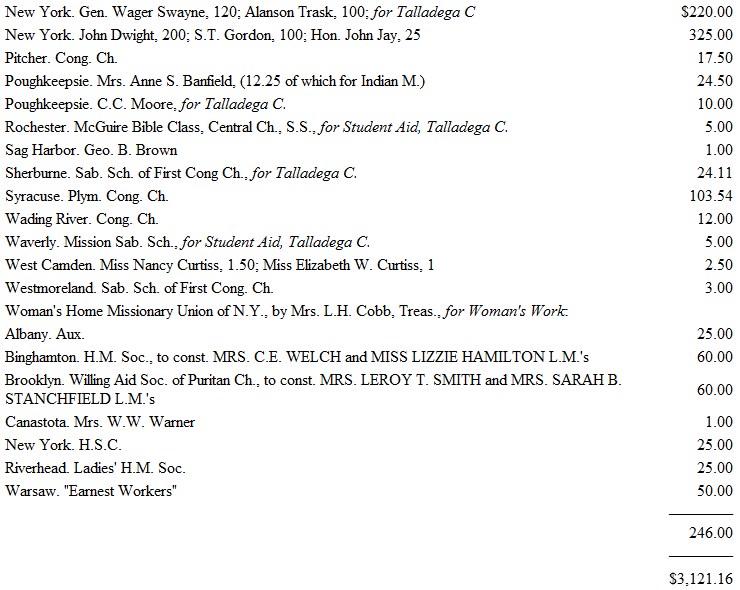 | New York. Gen. Wager Swayne, 120; Alanson Trask, 100; for Talladega C | $220.00 |
|---|---|
| New York. John Dwight, 200; S.T. Gordon, 100; Hon. John Jay, 25 | 325.00 |
| Pitcher. Cong. Ch. | 17.50 |
| Poughkeepsie. Mrs. Anne S. Banfield, (12.25 of which for Indian M.) | 24.50 |
| Poughkeepsie. C.C. Moore, for Talladega C. | 10.00 |
| Rochester. McGuire Bible Class, Central Ch., S.S., for Student Aid, Talladega C. | 5.00 |
| Sag Harbor. Geo. B. Brown | 1.00 |
| Sherburne. Sab. Sch. of First Cong Ch., for Talladega C. | 24.11 |
| Syracuse. Plym. Cong. Ch. | 103.54 |
| Wading River. Cong. Ch. | 12.00 |
| Waverly. Mission Sab. Sch., for Student Aid, Talladega C. | 5.00 |
| West Camden. Miss Nancy Curtiss, 1.50; Miss Elizabeth W. Curtiss, 1 | 2.50 |
| Westmoreland. Sab. Sch. of First Cong. Ch. | 3.00 |
| Woman's Home Missionary Union of N.Y., by Mrs. L.H. Cobb, Treas., for Woman's Work: | |
| Albany. Aux. | 25.00 |
| Binghamton. H.M. Soc., to const. MRS. C.E. WELCH and MISS LIZZIE HAMILTON L.M.'s | 60.00 |
| Brooklyn. Willing Aid Soc. of Puritan Ch., to const. MRS. LEROY T. SMITH and MRS. SARAH B. STANCHFIELD L.M.'s | 60.00 |
| Canastota. Mrs. W.W. Warner | 1.00 |
| New York. H.S.C. | 25.00 |
| Riverhead. Ladies' H.M. Soc. | 25.00 |
| Warsaw. "Earnest Workers" | 50.00 |
| | 246.00 |
| | $3,121.16 |